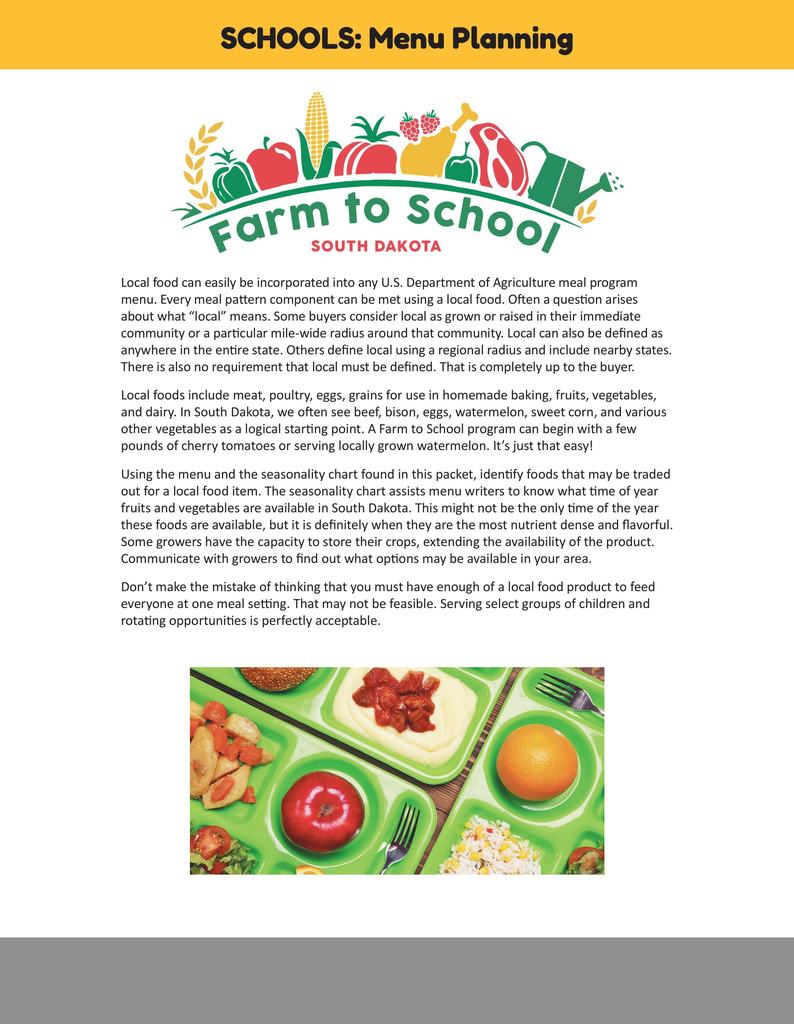 SCHOOLS: Menu Planning

Farm to School
SOUTH DAKOTA

Local food can easily be incorporated into any U.S. Department of Agriculture meal program menu. Every meal pattern component can be met using a local food. Often a question arises about what "local" means. Some buyers consider local as grown or raised in their immediate community or a particular mile-wide radius around that community. Local can also be defined as anywhere in the entire state. Others define local using a regional radius and include nearby states. There is also no requirement that local must be defined. That is completely up to the buyer.

Local foods include meat, poultry, eggs, grains for use in homemade baking, fruits, vegetables, and dairy. In South Dakota, we often see beef, bison, eggs, watermelon, sweet corn, and various other vegetables as a logical starting point. A Farm to School program can begin with a few pounds of cherry tomatoes or serving locally grown watermelon. It's just that easy!

Using the menu and the seasonality chart found in this packet, identify foods that may be traded out for a local food item. The seasonality chart assists menu writers to know what time of year fruits and vegetables are available in South Dakota. This might not be the only time of the year these foods are available, but it is definitely when they are the most nutrient dense and flavorful. Some growers have the capacity to store their crops, extending the availability of the product. Communicate with growers to find out what options may be available in your area.

Don't make the mistake of thinking that you must have enough of a local food product to feed everyone at one meal setting. That may not be feasible. Serving select groups of children and rotating opportunities is perfectly acceptable.